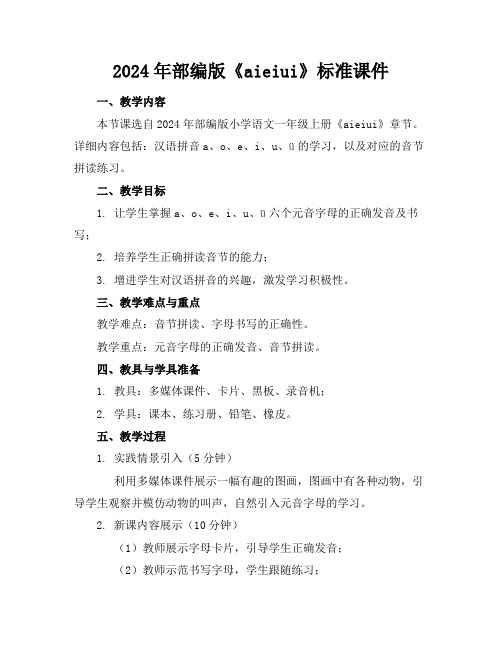 2024年部编版《aieiui》标准课件

一、教学内容

本节课选自2024年部编版小学语文一年级上册《aieiui》章节。详细内容包括：汉语拼音a、o、e、i、u、ü的学习，以及对应的音节拼读练习。

二、教学目标

1. 让学生掌握a、o、e、i、u、ü六个元音字母的正确发音及书写；

2. 培养学生正确拼读音节的能力；

3. 增进学生对汉语拼音的兴趣，激发学习积极性。

三、教学难点与重点

教学难点：音节拼读、字母书写的正确性。

教学重点：元音字母的正确发音、音节拼读。

四、教具与学具准备

1. 教具：多媒体课件、卡片、黑板、录音机；

2. 学具：课本、练习册、铅笔、橡皮。

五、教学过程

1. 实践情景引入（5分钟）

利用多媒体课件展示一幅有趣的图画，图画中有各种动物，引导学生观察并模仿动物的叫声，自然引入元音字母的学习。

2. 新课内容展示（10分钟）

（1）教师展示字母卡片，引导学生正确发音；

（2）教师示范书写字母，学生跟随练习；